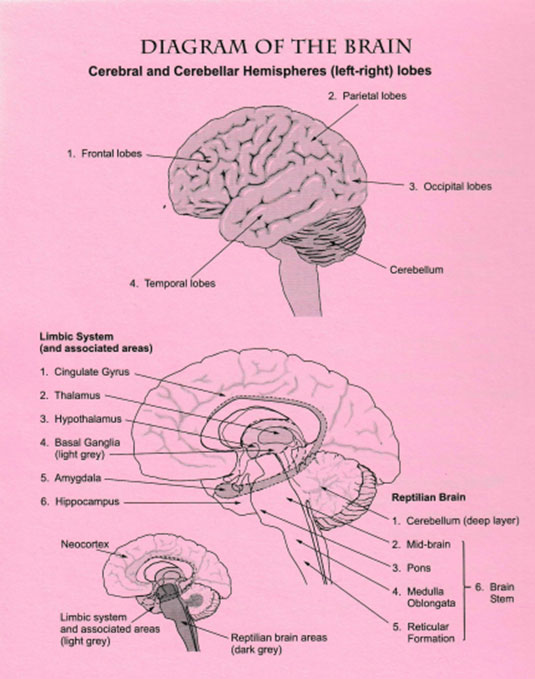 DIAGRAM OF THE BRAIN

Cerebral and Cerebellar Hemispheres (left-right) lobes

2. Parietal lobes

1. Frontal lobes

3. Occipital lobes

Cerebellum

4. Temporal lobes

Limbic System (and associated areas)

1. Cingulate Gyrus

2. Thalamus

3. Hypothalamus

4. Basal Ganglia (light grey)

5. Amygdala

6. Hippocampus

Reptilian Brain

1. Cerebellum (deep layer)

2. Mid-brain

3. Pons

4. Medulla Oblongata

5. Reticular Formation

6. Brain Stem

Neocortex

Limbic system and associated areas (light grey)

Reptilian brain areas (dark grey)